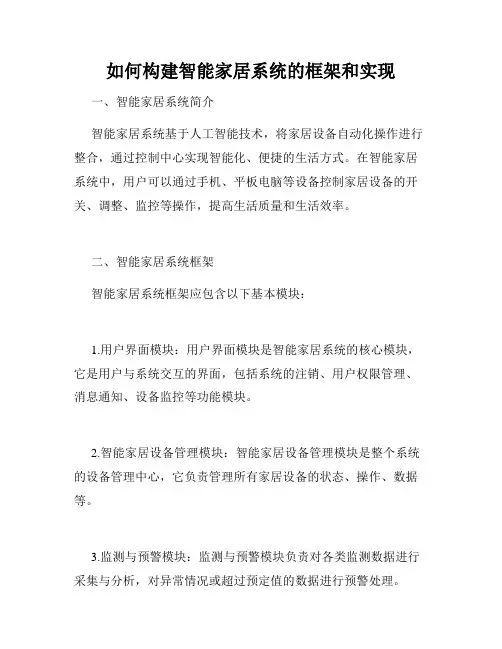 如何构建智能家居系统的框架和实现

一、智能家居系统简介

智能家居系统基于人工智能技术，将家居设备自动化操作进行整合，通过控制中心实现智能化、便捷的生活方式。在智能家居系统中，用户可以通过手机、平板电脑等设备控制家居设备的开关、调整、监控等操作，提高生活质量和生活效率。

二、智能家居系统框架

智能家居系统框架应包含以下基本模块：

1.用户界面模块：用户界面模块是智能家居系统的核心模块，它是用户与系统交互的界面，包括系统的注销、用户权限管理、消息通知、设备监控等功能模块。

2.智能家居设备管理模块：智能家居设备管理模块是整个系统的设备管理中心，它负责管理所有家居设备的状态、操作、数据等。

3.监测与预警模块：监测与预警模块负责对各类监测数据进行采集与分析，对异常情况或超过预定值的数据进行预警处理。